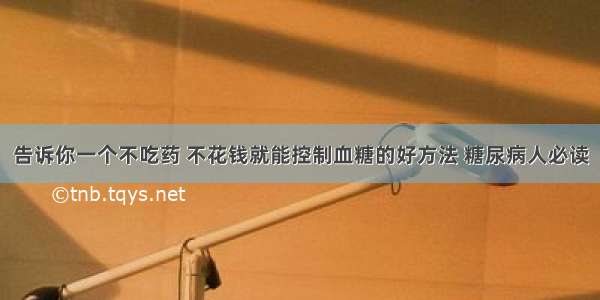 告诉你一个不吃药 不花钱就能控制血糖的好方法 糖尿病人必读

©tnb.tqys.net